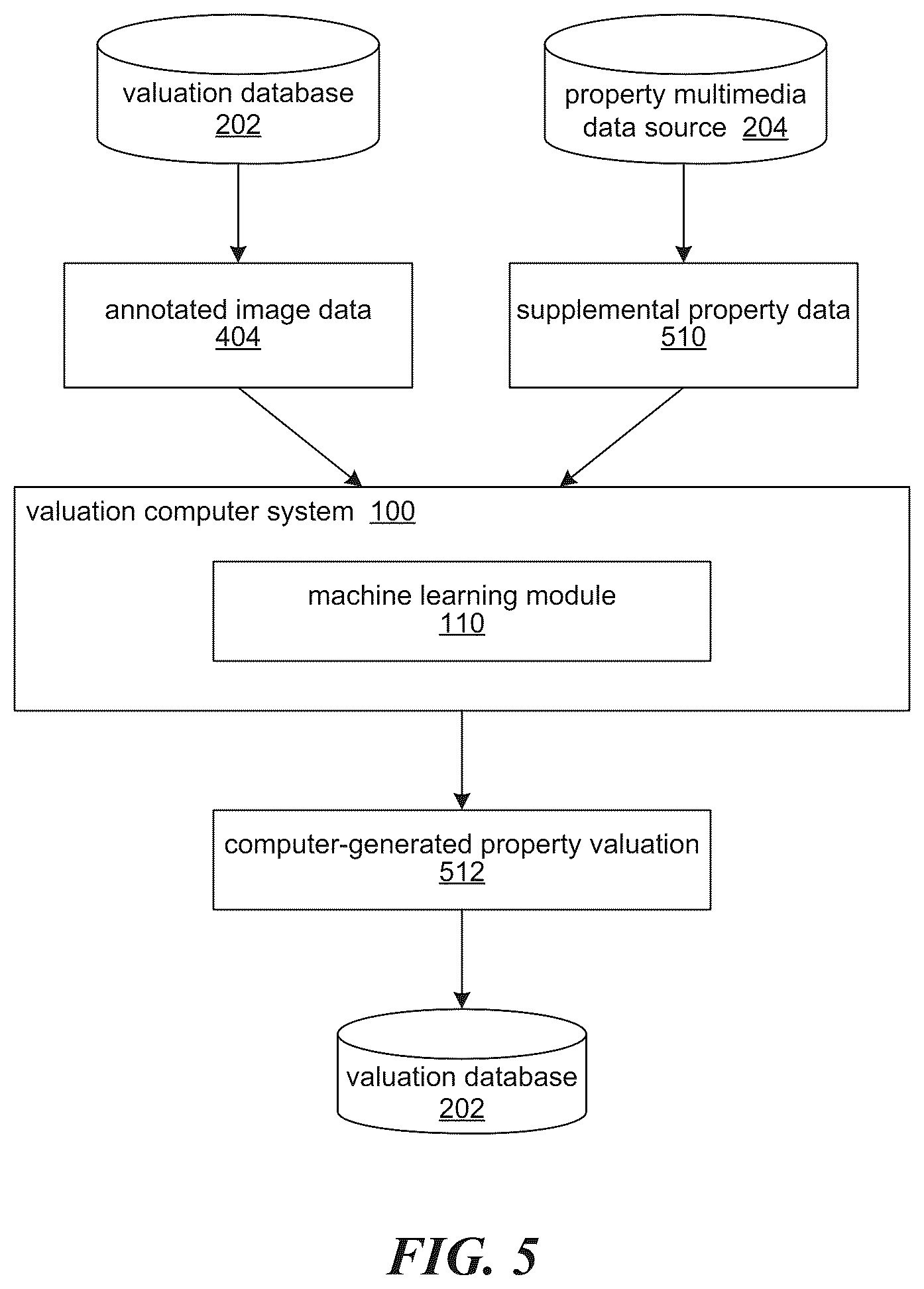 valuation database
202

property multimedia data source 204

annotated image data
404

supplemental property data
510

valuation computer system 100

machine learning module
110

computer-generated property valuation
512

valuation database
202

FIG. 5